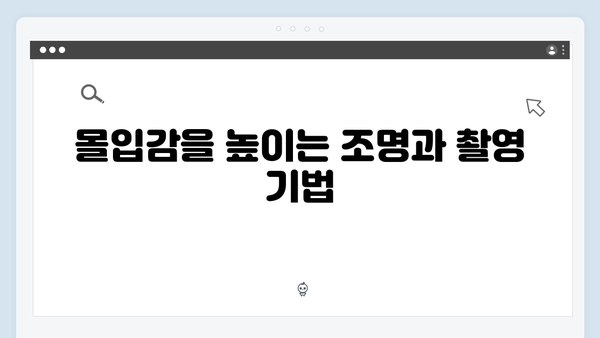 몰입감을 높이는 조명과 촬영 기법